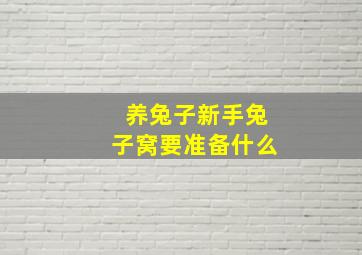 养兔子新手兔子窝要准备什么